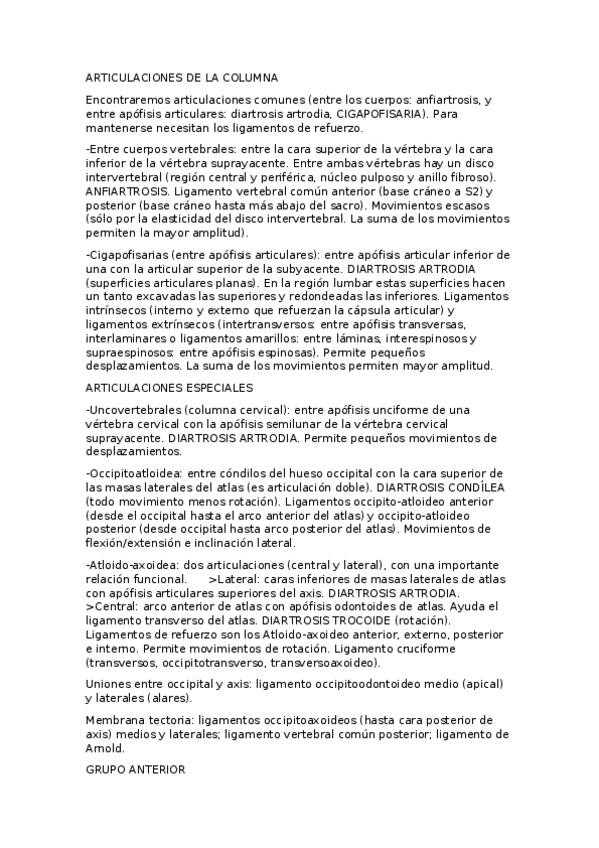 ARTICULACIONES DE LA COLUMNA

Encontraremos articulaciones comunes (entre los cuerpos: anfiartrosis, y entre apófisis articulares: diartrosis artrodia, CIGAPOFISARIA). Para mantenerse necesitan los ligamentos de refuerzo.

-Entre cuerpos vertebrales: entre la cara superior de la vértebra y la cara inferior de la vértebra suprayacente. Entre ambas vértebras hay un disco intervertebral (región central y periférica, núcleo pulposo y anillo fibroso). ANFIARTROSIS. Ligamento vertebral común anterior (base cráneo a S2) y posterior (base cráneo hasta más abajo del sacro). Movimientos escasos (sólo por la elasticidad del disco intervertebral. La suma de los movimientos permiten la mayor amplitud).

-Cigapofisarias (entre apófisis articulares): entre apófisis articular inferior de una con la articular superior de la subyacente. DIARTROSIS ARTRODIA (superficies articulares planas). En la región lumbar estas superficies hacen un tanto excavadas las superiores y redondeadas las inferiores. Ligamentos intrínsecos (interno y externo que refuerzan la cápsula articular) y ligamentos extrínsecos (intertransversos: entre apófisis transversas, interlaminares o ligamentos amarillos: entre láminas, interespinosos y supraespinosos: entre apófisis espinosas). Permite pequeños desplazamientos. La suma de los movimientos permiten mayor amplitud.

ARTICULACIONES ESPECIALES

-Uncovertebrales (columna cervical): entre apófisis unciforme de una vértebra cervical con la apófisis semilunar de la vértebra cervical suprayacente. DIARTROSIS ARTRODIA. Permite pequeños movimientos de desplazamientos.

-Occipitoatloidea: entre cóndilos del hueso occipital con la cara superior de las masas laterales del atlas (es articulación doble). DIARTROSIS CONDÍLEA (todo movimiento menos rotación). Ligamentos occipito-atloideo anterior (desde el occipital hasta el arco anterior del atlas) y occipito-atloideo posterior (desde occipital hasta arco posterior del atlas). Movimientos de flexión/extensión e inclinación lateral.

-Atloido-axoidea: dos articulaciones (central y lateral), con una importante relación funcional. >Lateral: caras inferiores de masas laterales de atlas con apófisis articulares superiores del axis. DIARTROSIS ARTRODIA. >Central: arco anterior de atlas con apófisis odontoides de atlas. Ayuda el ligamento transverso del atlas. DIARTROSIS TROCOIDE (rotación). Ligamentos de refuerzo son los Atloido-axoideo anterior, externo, posterior e interno. Permite movimientos de rotación. Ligamento cruciforme (transversos, occipitotransverso, transversoaxoideo).

Uniones entre occipital y axis: ligamento occipitoodontoideo medio (apical) y laterales (alares).

Membrana tectoria: ligamentos occipitoaxoideos (hasta cara posterior de axis) medios y laterales; ligamento vertebral común posterior; ligamento de Arnold.

GRUPO ANTERIOR